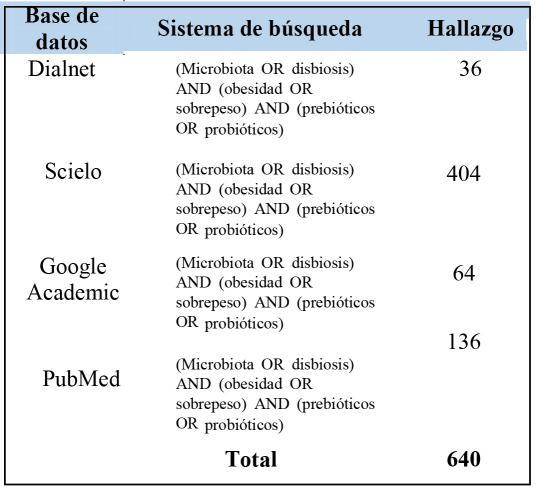 | Base de datos | Sistema de búsqueda | Hallazgo |
|---|---|---|
| Dialnet | (Microbiota OR disbiosis) AND (obesidad OR sobrepeso) AND (prebióticos OR probióticos) | 36 |
| Scielo | (Microbiota OR disbiosis) AND (obesidad OR sobrepeso) AND (prebióticos OR probióticos) | 404 |
| Google Academic | (Microbiota OR disbiosis) AND (obesidad OR sobrepeso) AND (prebióticos OR probióticos) | 64 |
| PubMed | (Microbiota OR disbiosis) AND (obesidad OR sobrepeso) AND (prebióticos OR probióticos) | 136 |
| | **Total** | **640** |